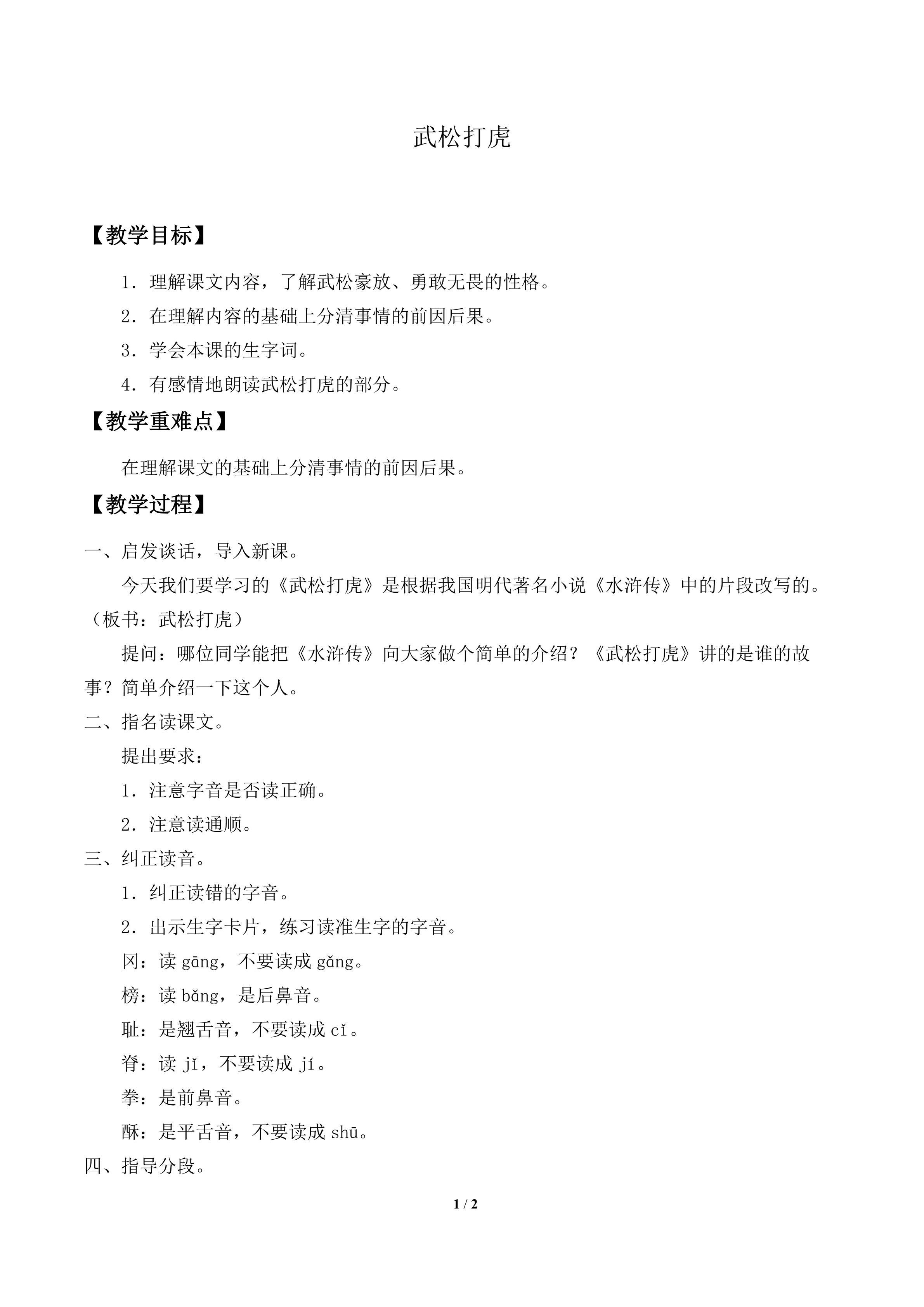 武松打虎

【教学目标】

1．理解课文内容，了解武松豪放、勇敢无畏的性格。

2．在理解内容的基础上分清事情的前因后果。

3．学会本课的生字词。

4．有感情地朗读武松打虎的部分。

【教学重难点】

在理解课文的基础上分清事情的前因后果。

【教学过程】

一、启发谈话，导入新课。

今天我们要学习的《武松打虎》是根据我国明代著名小说《水浒传》中的片段改写的。（板书：武松打虎）

提问：哪位同学能把《水浒传》向大家做个简单的介绍？《武松打虎》讲的是谁的故事？简单介绍一下这个人。

二、指名读课文。

提出要求：

1．注意字音是否读正确。

2．注意读通顺。

三、纠正读音。

1．纠正读错的字音。

2．出示生字卡片，练习读准生字的字音。

冈：读gāng，不要读成gǎng。

榜：读bǎng，是后鼻音。

耻：是翘舌音，不要读成cǐ。

脊：读jǐ，不要读成jí。

拳：是前鼻音。

酥：是平舌音，不要读成shū。

四、指导分段。

1 / 2